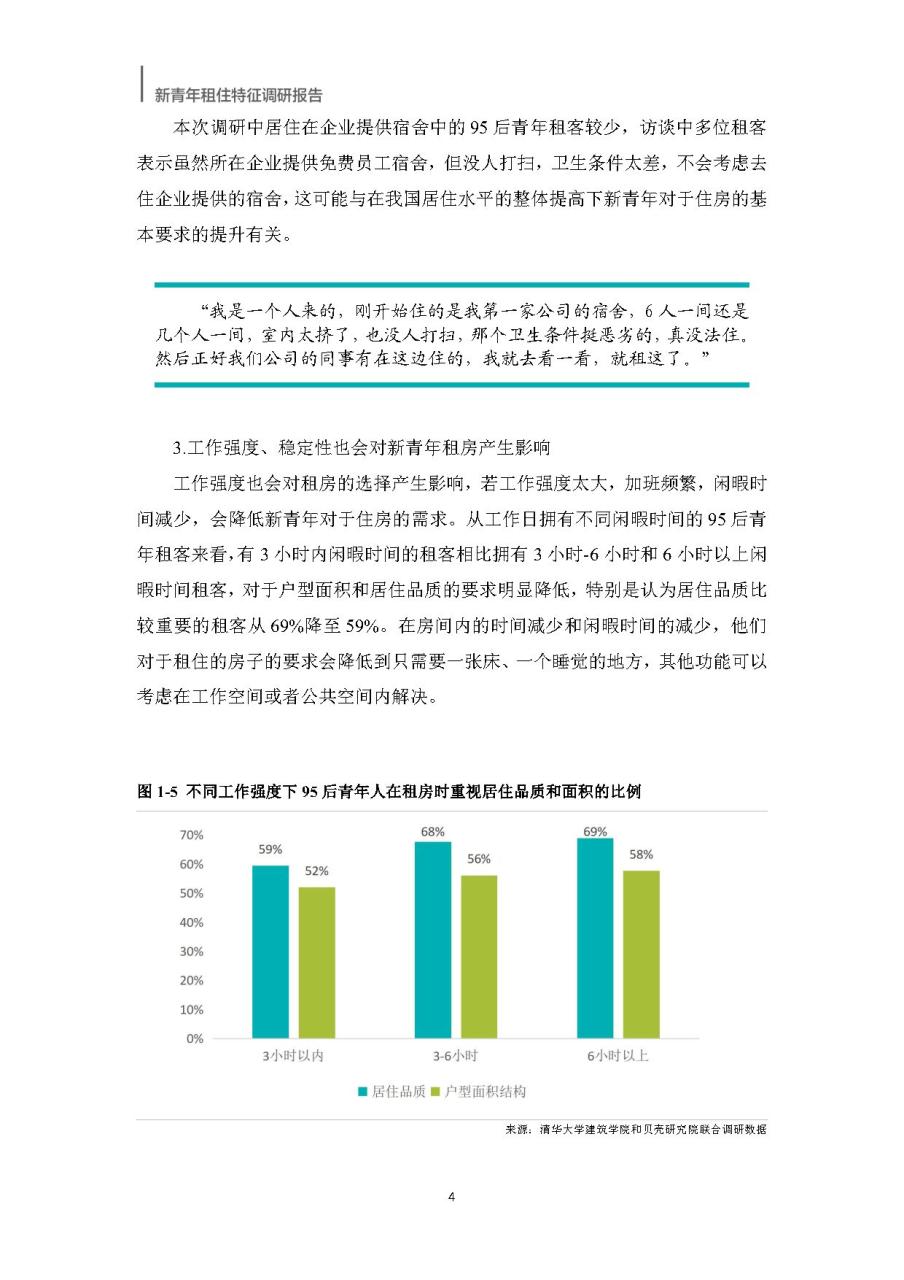 新青年租住特征调研报告

本次调研中居住在企业提供宿舍中的 95 后青年租客较少，访谈中多位租客表示虽然所在企业提供免费员工宿舍，但没人打扫，卫生条件太差，不会考虑去住企业提供的宿舍，这可能与在我国居住水平的整体提高下新青年对于住房的基本要求的提升有关。

“我是一个人来的，刚开始住的是我第一家公司的宿舍，6 人一间还是几个人一间，室内太挤了，也没人打扫，那个卫生条件挺恶劣的，真没法住。然后正好我们公司的同事有在这边住的，我就去看一看，就租这了。”

3.工作强度、稳定性也会对新青年租房产生影响

工作强度也会对租房的选择产生影响，若工作强度太大，加班频繁，闲暇时间减少，会降低新青年对于住房的需求。从工作日拥有不同闲暇时间的 95 后青年租客来看，有 3 小时内闲暇时间的租客相比拥有 3 小时-6 小时和 6 小时以上闲暇时间租客，对于户型面积和居住品质的要求明显降低，特别是认为居住品质比较重要的租客从 69%降至 59%。在房间内的时间减少和闲暇时间的减少，他们对于租住的房子的要求会降低到只需要一张床、一个睡觉的地方，其他功能可以考虑在工作空间或者公共空间内解决。

图 1-5 不同工作强度下 95 后青年人在租房时重视居住品质和面积的比例

70%
60%
50%
40%
30%
20%
10%
0%

59% 52% 68% 56% 69% 58%

3小时以内 3-6小时 6小时以上

居住品质 户型面积结构

来源：清华大学建筑学院和贝壳研究院联合调研数据

4